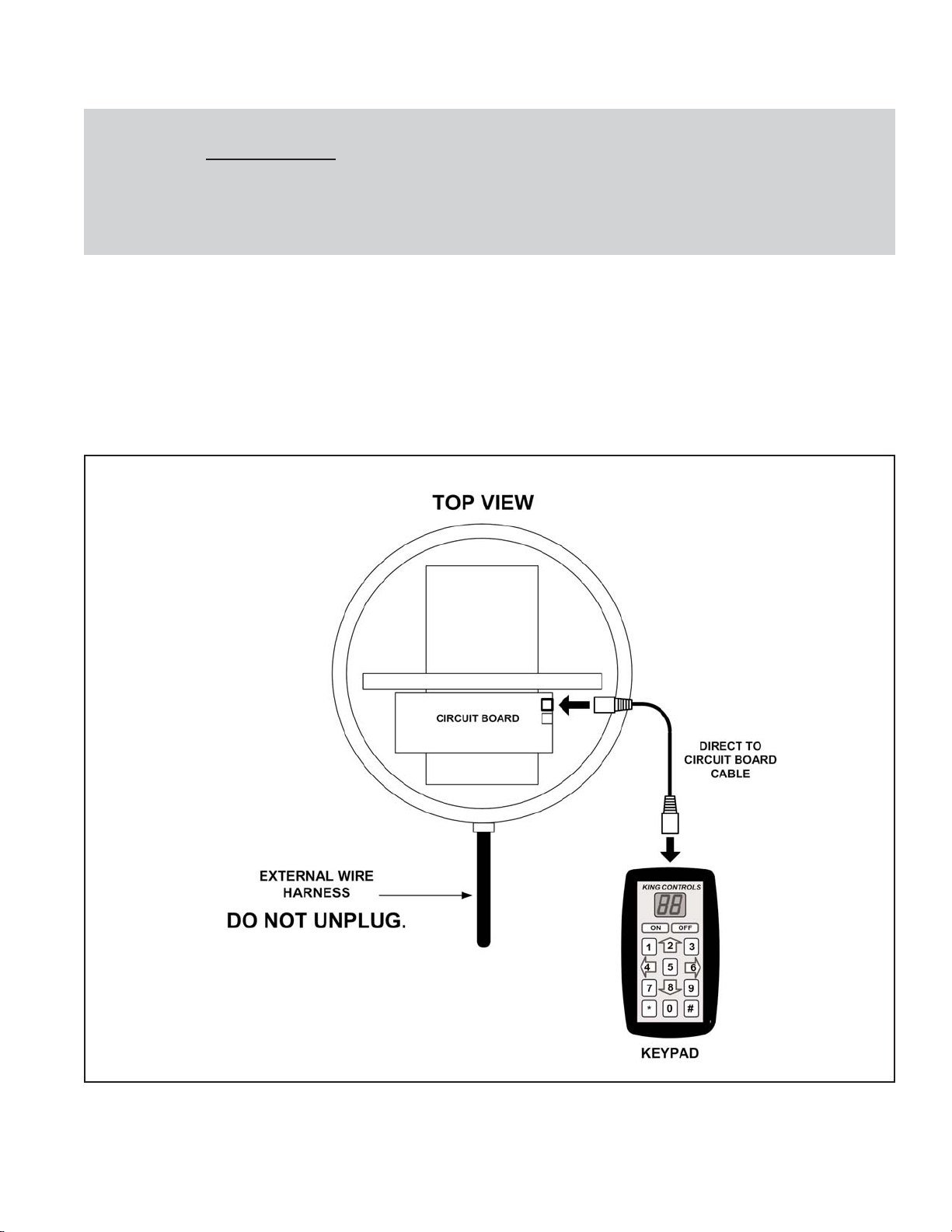 TOP VIEW

CIRCUIT BOARD

DIRECT TO CIRCUIT BOARD CABLE

EXTERNAL WIRE HARNESS

DO NOT UNPLUG.

KING CONTROLS

88

ON OFF

1 2 3

4 5 6

7 8 9

* 0 #

KEYPAD